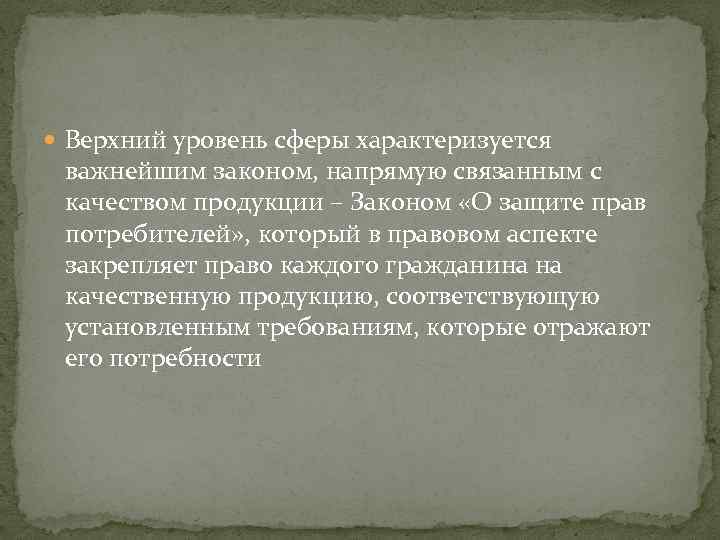 Верхний уровень сферы характеризуется важнейшим законом, напрямую связанным с качеством продукции – Законом «О защите прав потребителей», который в правовом аспекте закрепляет право каждого гражданина на качественную продукцию, соответствующую установленным требованиям, которые отражают его потребности